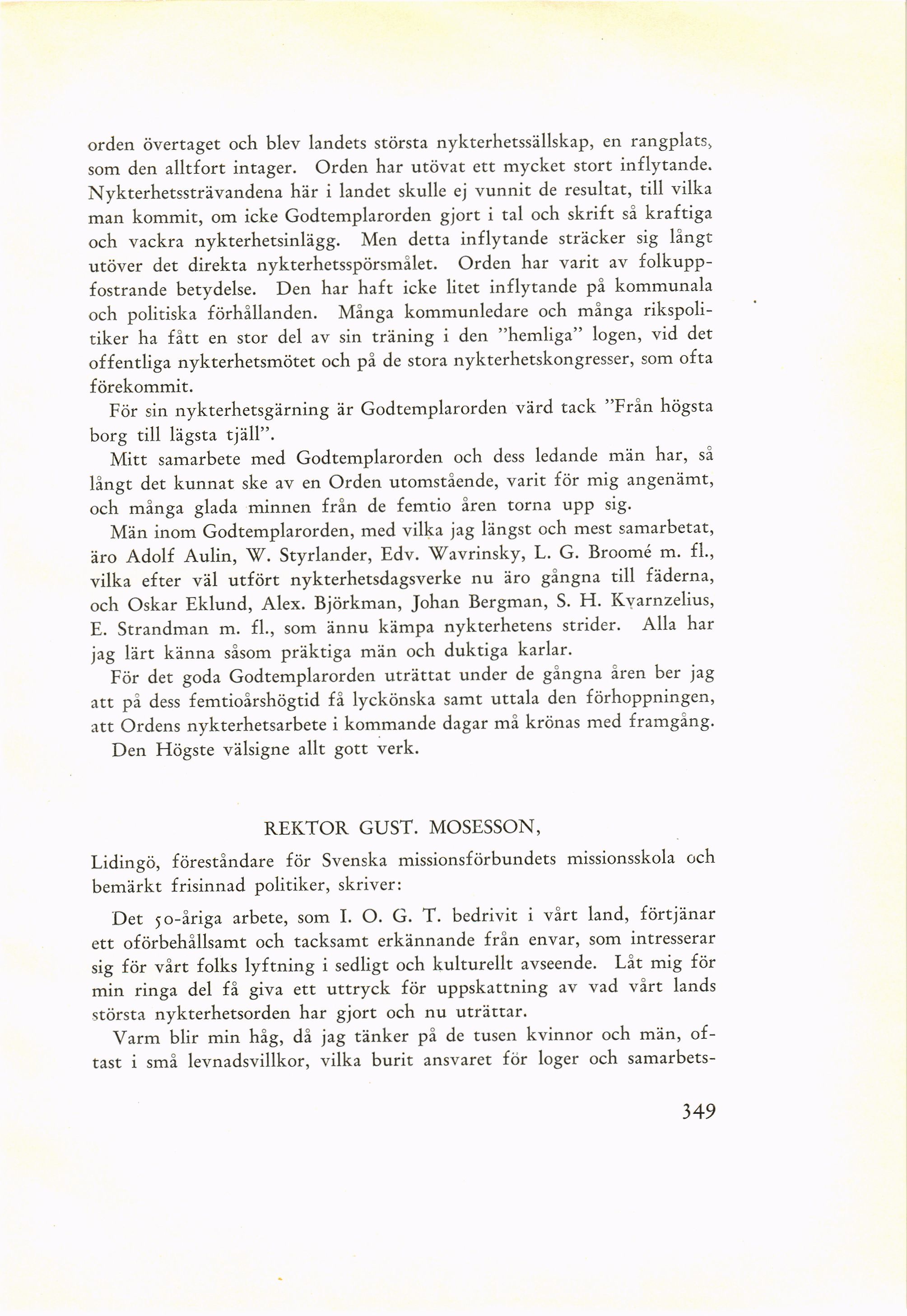 orden övertaget och blev landets största nykterhetssällskap, en rangplats, som den alltfort intager. Orden har utövat ett mycket stort inflytande. Nykterhetssträvandena här i landet skulle ej vunnit de resultat, till vilka man kommit, om icke Godtemplarorden gjort i tal och skrift så kraftiga och vackra nykterhetsinlägg. Men detta inflytande sträcker sig långt utöver det direkta nykterhetsspörsmålet. Orden har varit av folkuppfostrande betydelse. Den har haft icke litet inflytande på kommunala och politiska förhållanden. Många kommunledare och många rikspolitiker ha fått en stor del av sin träning i den "hemliga" logen, vid det offentliga nykterhetsmötet och på de stora nykterhetskongresser, som ofta förekommit.

För sin nykterhetsgärning är Godtemplarorden värd tack "Från högsta borg till lägsta tjäll".

Mitt samarbete med Godtemplarorden och dess ledande män har, så långt det kunnat ske av en Orden utomstående, varit för mig angenämt, och många glada minnen från de femtio åren torna upp sig.

Män inom Godtemplarorden, med vilka jag längst och mest samarbetat, äro Adolf Aulin, W. Styrlander, Edv. Wavrinsky, L. G. Broomé m. fl., vilka efter väl utfört nykterhetsdagsverke nu äro gångna till fäderna, och Oskar Eklund, Alex. Björkman, Johan Bergman, S. H. Kvarnzelius, E. Strandman m. fl., som ännu kämpa nykterhetens strider. Alla har jag lärt känna såsom präktiga män och duktiga karlar.

För det goda Godtemplarorden uträttat under de gångna åren ber jag att på dess femtioårshögtid få lyckönska samt uttala den förhoppningen, att Ordens nykterhetsarbete i kommande dagar må krönas med framgång.

Den Högste välsigne allt gott verk.

REKTOR GUST. MOSESSON,

Lidingö, föreståndare för Svenska missionsförbundets missionsskola och bemärkt frisinnad politiker, skriver:

Det 50-åriga arbete, som I. O. G. T. bedrivit i vårt land, förtjänar ett oförbehållsamt och tacksamt erkännande från envar, som intresserar sig för vårt folks lyftning i sedligt och kulturellt avseende. Låt mig för min ringa del få giva ett uttryck för uppskattning av vad vårt lands största nykterhetsorden har gjort och nu uträttar.

Varm blir min håg, då jag tänker på de tusen kvinnor och män, oftast i små levnadsvillkor, vilka burit ansvaret för loger och samarbets-

349